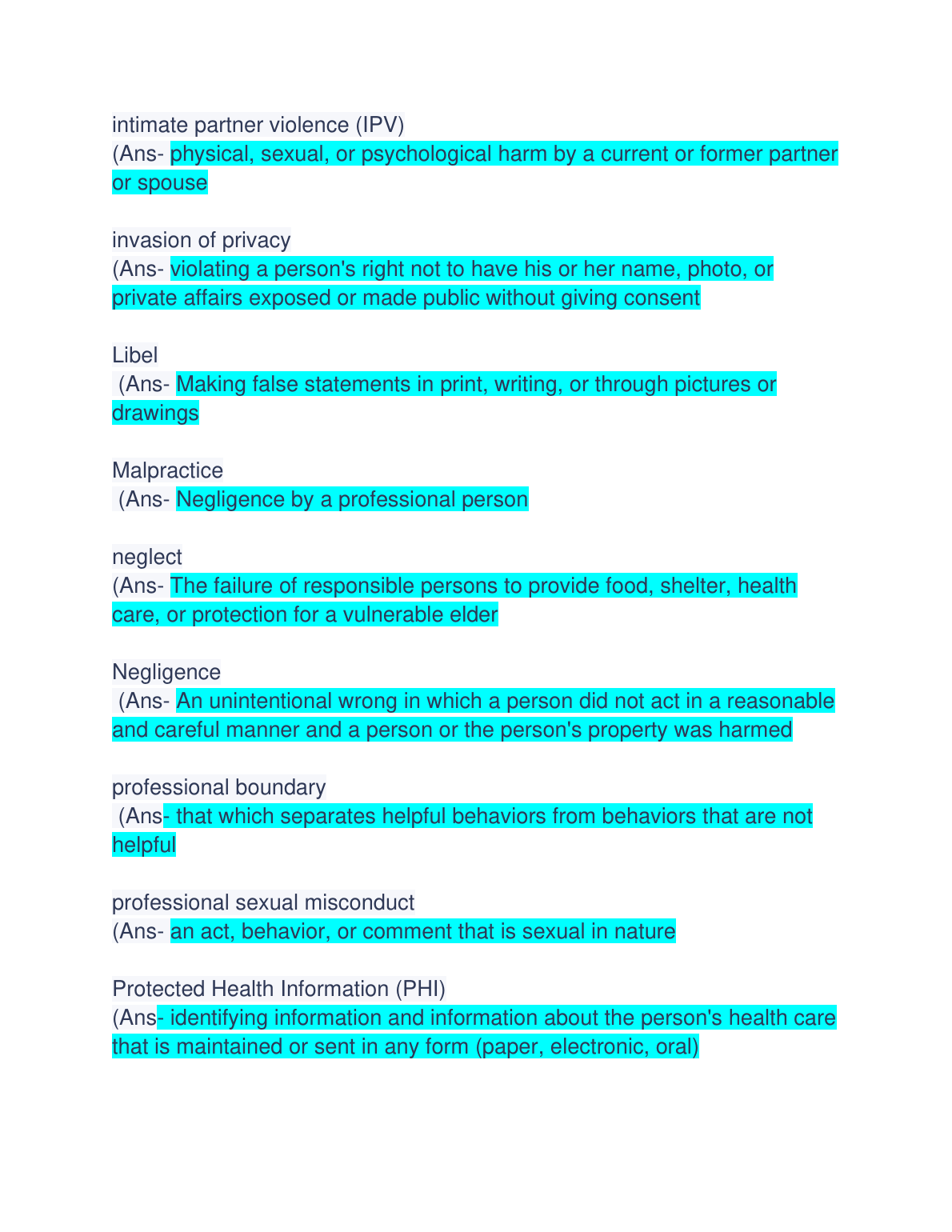 intimate partner violence (IPV)
(Ans- physical, sexual, or psychological harm by a current or former partner or spouse

invasion of privacy
(Ans- violating a person's right not to have his or her name, photo, or private affairs exposed or made public without giving consent

Libel
(Ans- Making false statements in print, writing, or through pictures or drawings

Malpractice
(Ans- Negligence by a professional person

neglect
(Ans- The failure of responsible persons to provide food, shelter, health care, or protection for a vulnerable elder

Negligence
(Ans- An unintentional wrong in which a person did not act in a reasonable and careful manner and a person or the person's property was harmed

professional boundary
(Ans- that which separates helpful behaviors from behaviors that are not helpful

professional sexual misconduct
(Ans- an act, behavior, or comment that is sexual in nature

Protected Health Information (PHI)
(Ans- identifying information and information about the person's health care that is maintained or sent in any form (paper, electronic, oral)